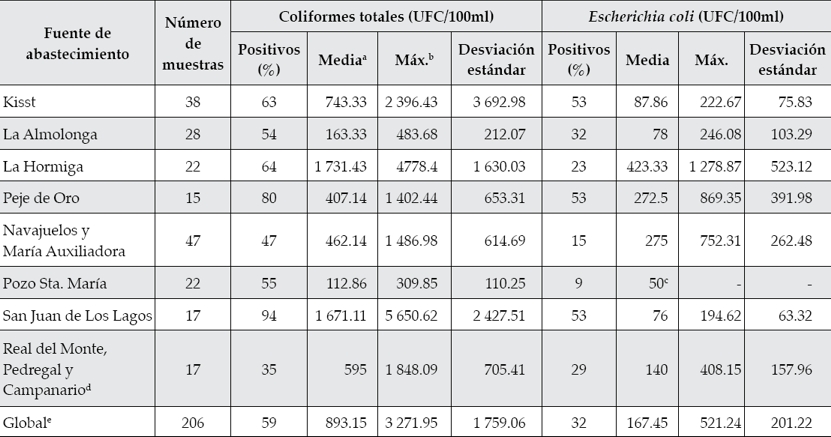 | Fuente de abastecimiento | Número de muestras | Coliformes totales (UFC/100ml) | | | | Escherichia coli (UFC/100ml) | | | |
|---|---|---|---|---|---|---|---|---|---|
| | | Positivos (%) | Media$^{a}$ | Máx.$^{b}$ | Desviación estándar | Positivos (%) | Media | Máx. | Desviación estándar |
| Kisst | 38 | 63 | 743.33 | 2 396.43 | 3 692.98 | 53 | 87.86 | 222.67 | 75.83 |
| La Almolonga | 28 | 54 | 163.33 | 483.68 | 212.07 | 32 | 78 | 246.08 | 103.29 |
| La Hormiga | 22 | 64 | 1 731.43 | 4778.4 | 1 630.03 | 23 | 423.33 | 1 278.87 | 523.12 |
| Peje de Oro | 15 | 80 | 407.14 | 1 402.44 | 653.31 | 53 | 272.5 | 869.35 | 391.98 |
| Navajuelos y María Auxiliadora | 47 | 47 | 462.14 | 1 486.98 | 614.69 | 15 | 275 | 752.31 | 262.48 |
| Pozo Sta. María | 22 | 55 | 112.86 | 309.85 | 110.25 | 9 | 50$^{c}$ | - | - |
| San Juan de Los Lagos | 17 | 94 | 1 671.11 | 5 650.62 | 2 427.51 | 53 | 76 | 194.62 | 63.32 |
| Real del Monte, Pedregal y Campanario$^{d}$ | 17 | 35 | 595 | 1 848.09 | 705.41 | 29 | 140 | 408.15 | 157.96 |
| Global$^{e}$ | 206 | 59 | 893.15 | 3 271.95 | 1 759.06 | 32 | 167.45 | 521.24 | 201.22 |